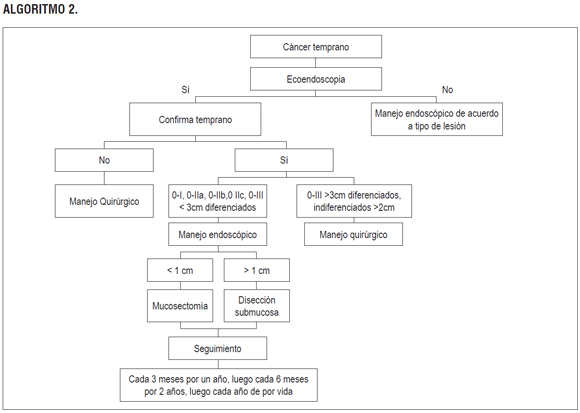 ALGORITMO 2.

Cáncer temprano

Ecoendoscopia

Sí

No

Confirma temprano

Manejo endoscópico de acuerdo a tipo de lesión

No

Sí

Manejo Quirúrgico

0-I, 0-IIa, 0-IIb,0 IIc, 0-III < 3cm diferenciados

0-III >3cm diferenciados, indiferenciados >2cm

Manejo endoscópico

Manejo quirúrgico

< 1 cm

> 1 cm

Mucosectomía

Disección submucosa

Seguimiento

Cada 3 meses por un año, luego cada 6 meses por 2 años, luego cada año de por vida